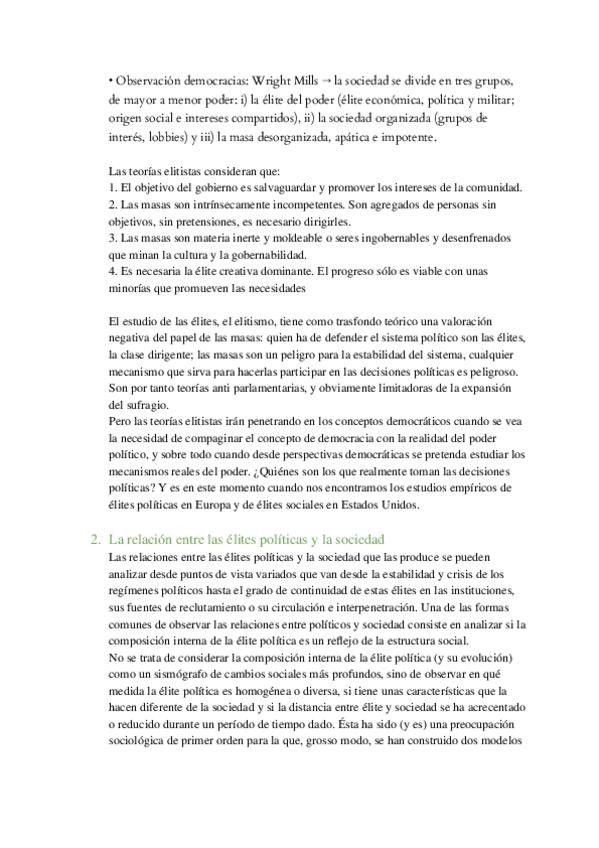 • Observación democracias: Wright Mills → la sociedad se divide en tres grupos, de mayor a menor poder: i) la élite del poder (élite económica, política y militar; origen social e intereses compartidos), ii) la sociedad organizada (grupos de interés, lobbies) y iii) la masa desorganizada, apática e impotente.

Las teorías elitistas consideran que:
1. El objetivo del gobierno es salvaguardar y promover los intereses de la comunidad.
2. Las masas son intrínsecamente incompetentes. Son agregados de personas sin objetivos, sin pretensiones, es necesario dirigirles.
3. Las masas son materia inerte y moldeable o seres ingobernables y desenfrenados que minan la cultura y la gobernabilidad.
4. Es necesaria la élite creativa dominante. El progreso sólo es viable con unas minorías que promueven las necesidades

El estudio de las élites, el elitismo, tiene como trasfondo teórico una valoración negativa del papel de las masas: quien ha de defender el sistema político son las élites, la clase dirigente; las masas son un peligro para la estabilidad del sistema, cualquier mecanismo que sirva para hacerlas participar en las decisiones políticas es peligroso. Son por tanto teorías anti parlamentarias, y obviamente limitadoras de la expansión del sufragio.
Pero las teorías elitistas irán penetrando en los conceptos democráticos cuando se vea la necesidad de compaginar el concepto de democracia con la realidad del poder político, y sobre todo cuando desde perspectivas democráticas se pretenda estudiar los mecanismos reales del poder. ¿Quiénes son los que realmente toman las decisiones políticas? Y es en este momento cuando nos encontramos los estudios empíricos de élites políticas en Europa y de élites sociales en Estados Unidos.

2. La relación entre las élites políticas y la sociedad
Las relaciones entre las élites políticas y la sociedad que las produce se pueden analizar desde puntos de vista variados que van desde la estabilidad y crisis de los regímenes políticos hasta el grado de continuidad de estas élites en las instituciones, sus fuentes de reclutamiento o su circulación e interpenetración. Una de las formas comunes de observar las relaciones entre políticos y sociedad consiste en analizar si la composición interna de la élite política es un reflejo de la estructura social.
No se trata de considerar la composición interna de la élite política (y su evolución) como un sismógrafo de cambios sociales más profundos, sino de observar en qué medida la élite política es homogénea o diversa, si tiene unas características que la hacen diferente de la sociedad y si la distancia entre élite y sociedad se ha acrecentado o reducido durante un período de tiempo dado. Ésta ha sido (y es) una preocupación sociológica de primer orden para la que, grosso modo, se han construido dos modelos